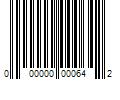 0 00000 00064 2